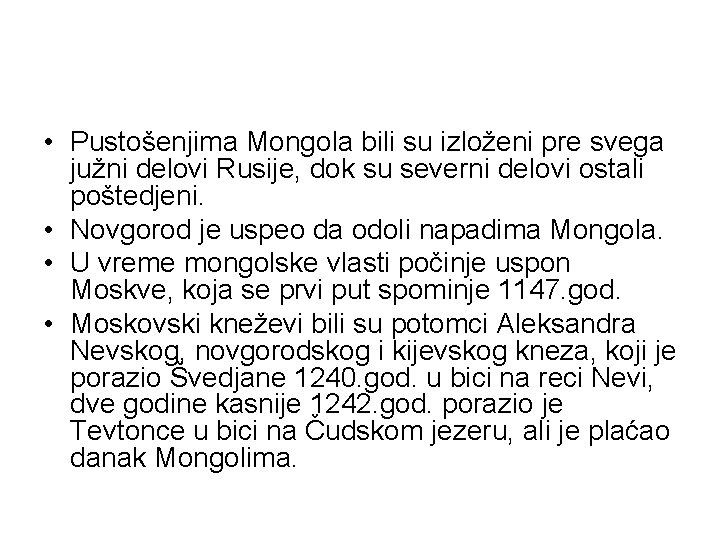 • Pustošenjima Mongola bili su izloženi pre svega južni delovi Rusije, dok su severni delovi ostali poštedjeni.
• Novgorod je uspeo da odoli napadima Mongola.
• U vreme mongolske vlasti počinje uspon Moskve, koja se prvi put spominje 1147.god.
• Moskovski kneževi bili su potomci Aleksandra Nevskog, novgorodskog i kijevskog kneza, koji je porazio Švedjane 1240.god. u bici na reci Nevi, dve godine kasnije 1242.god. porazio je Tevtonce u bici na Čudskom jezeru, ali je plaćao danak Mongolima.